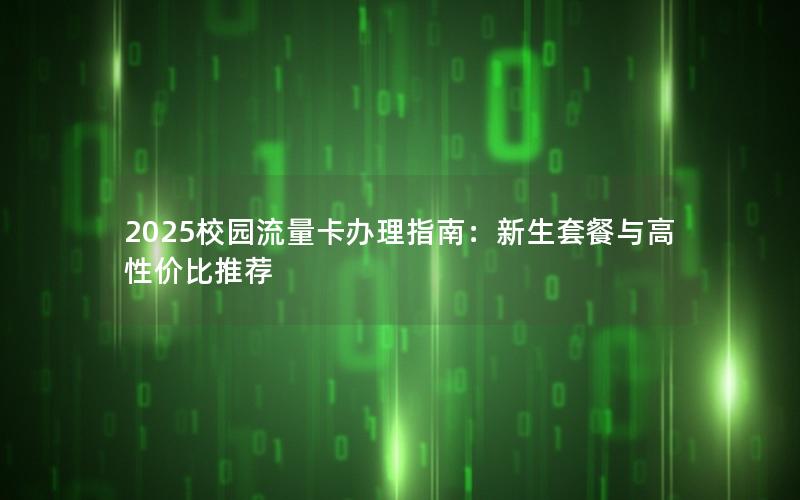 2025校园流量卡办理指南：新生套餐与高性价比推荐